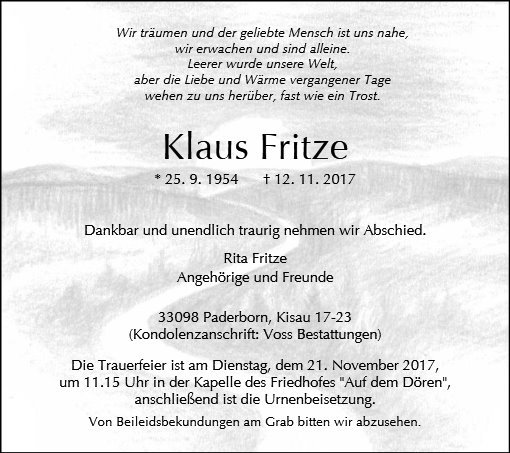 Wir träumen und der geliebte Mensch ist uns nahe,
wir erwachen und sind alleine.
Leerer wurde unsere Welt,
aber die Liebe und Wärme vergangener Tage
wehen zu uns herüber, fast wie ein Trost.

Klaus Fritze

* 25. 9. 1954 † 12. 11. 2017

Dankbar und unendlich traurig nehmen wir Abschied.

Rita Fritze
Angehörige und Freunde

33098 Paderborn, Kisau 17-23
(Kondolenzanschrift: Voss Bestattungen)

Die Trauerfeier ist am Dienstag, dem 21. November 2017, um 11.15 Uhr in der Kapelle des Friedhofes "Auf dem Dören", anschließend ist die Urnenbeisetzung.

Von Beileidsbekundungen am Grab bitten wir abzusehen.